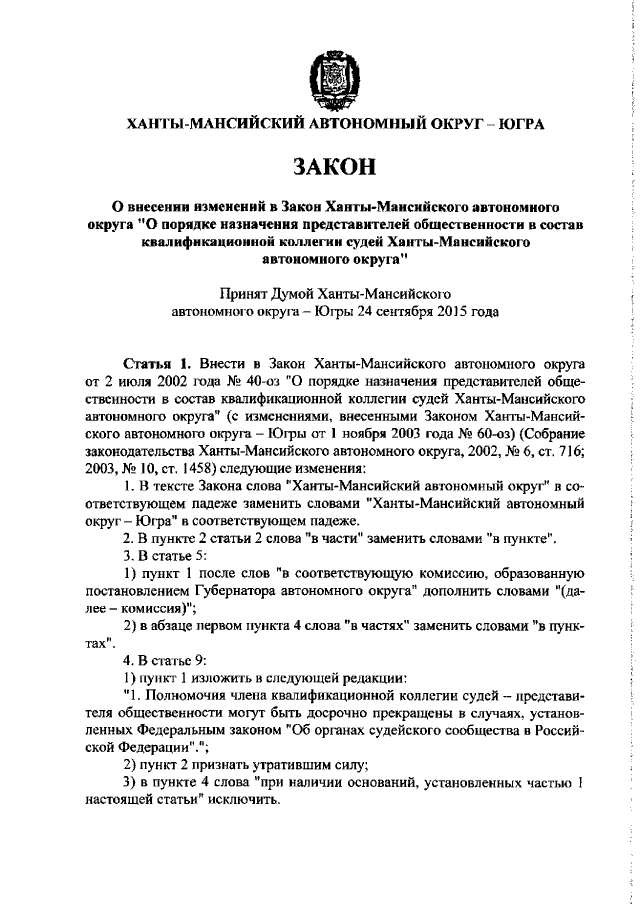 ХАНТЫ-МАНСИЙСКИЙ АВТОНОМНЫЙ ОКРУГ – ЮГРА

ЗАКОН

О внесении изменений в Закон Ханты-Мансийского автономного округа "О порядке назначения представителей общественности в состав квалификационной коллегии судей Ханты-Мансийского автономного округа"

Принят Думой Ханты-Мансийского автономного округа – Югры 24 сентября 2015 года

Статья 1. Внести в Закон Ханты-Мансийского автономного округа от 2 июля 2002 года № 40-оз "О порядке назначения представителей общественности в состав квалификационной коллегии судей Ханты-Мансийского автономного округа" (с изменениями, внесенными Законом Ханты-Мансийского автономного округа – Югры от 1 ноября 2003 года № 60-оз) (Собрание законодательства Ханты-Мансийского автономного округа, 2002, № 6, ст. 716; 2003, № 10, ст. 1458) следующие изменения:

1. В тексте Закона слова "Ханты-Мансийский автономный округ" в соответствующем падеже заменить словами "Ханты-Мансийский автономный округ – Югра" в соответствующем падеже.

2. В пункте 2 статьи 2 слова "в части" заменить словами "в пункте".

3. В статье 5:

1) пункт 1 после слов "в соответствующую комиссию, образованную постановлением Губернатора автономного округа" дополнить словами "(далее – комиссия)";

2) в абзаце первом пункта 4 слова "в частях" заменить словами "в пунктах".

4. В статье 9:

1) пункт 1 изложить в следующей редакции:

"1. Полномочия члена квалификационной коллегии судей – представителя общественности могут быть досрочно прекращены в случаях, установленных Федеральным законом "Об органах судейского сообщества в Российской Федерации".";

2) пункт 2 признать утратившим силу;

3) в пункте 4 слова "при наличии оснований, установленных частью 1 настоящей статьи" исключить.